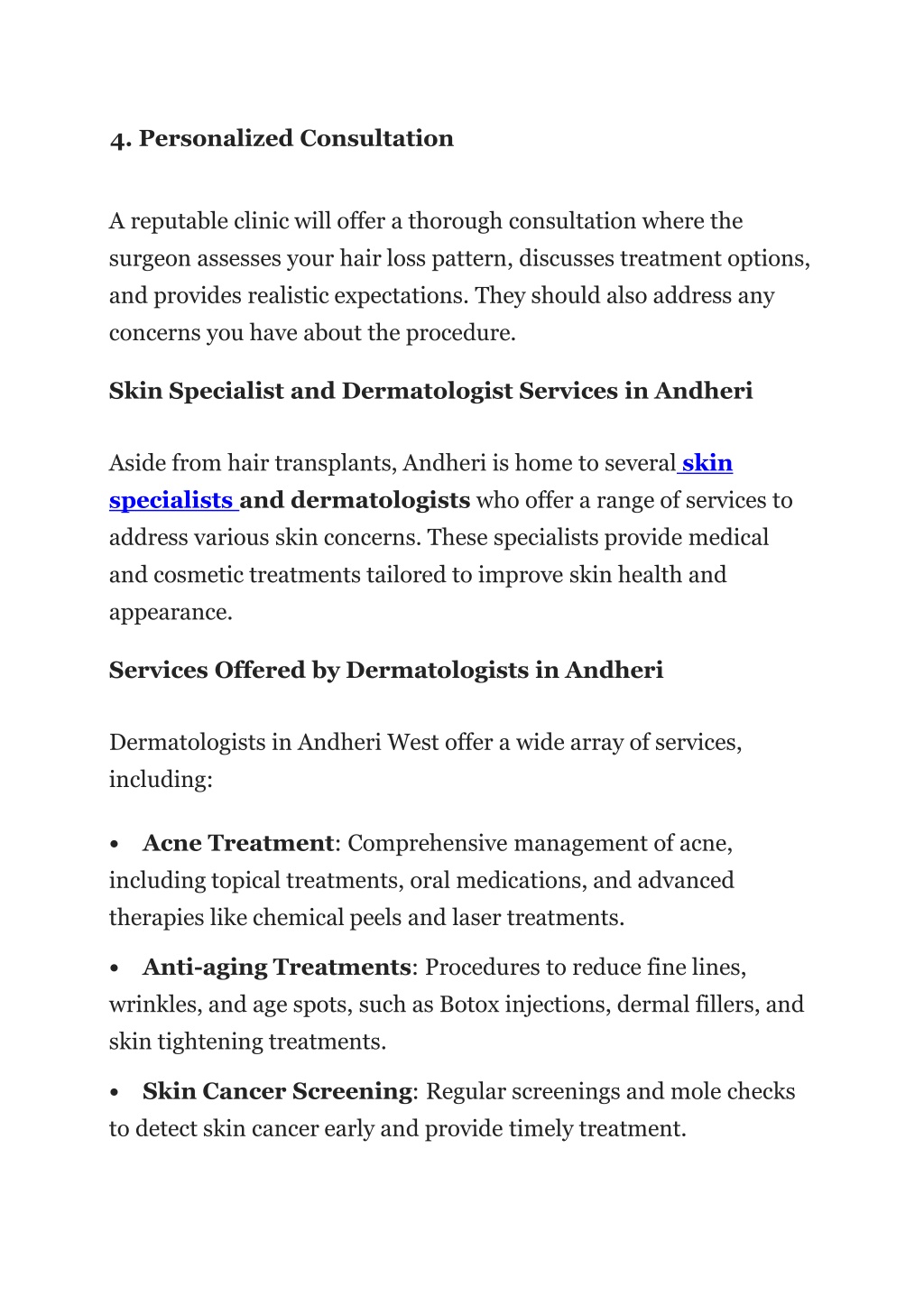 4. Personalized Consultation

A reputable clinic will offer a thorough consultation where the surgeon assesses your hair loss pattern, discusses treatment options, and provides realistic expectations. They should also address any concerns you have about the procedure.

Skin Specialist and Dermatologist Services in Andheri

Aside from hair transplants, Andheri is home to several skin specialists and dermatologists who offer a range of services to address various skin concerns. These specialists provide medical and cosmetic treatments tailored to improve skin health and appearance.

Services Offered by Dermatologists in Andheri

Dermatologists in Andheri West offer a wide array of services, including:

• Acne Treatment: Comprehensive management of acne, including topical treatments, oral medications, and advanced therapies like chemical peels and laser treatments.

• Anti-aging Treatments: Procedures to reduce fine lines, wrinkles, and age spots, such as Botox injections, dermal fillers, and skin tightening treatments.

• Skin Cancer Screening: Regular screenings and mole checks to detect skin cancer early and provide timely treatment.